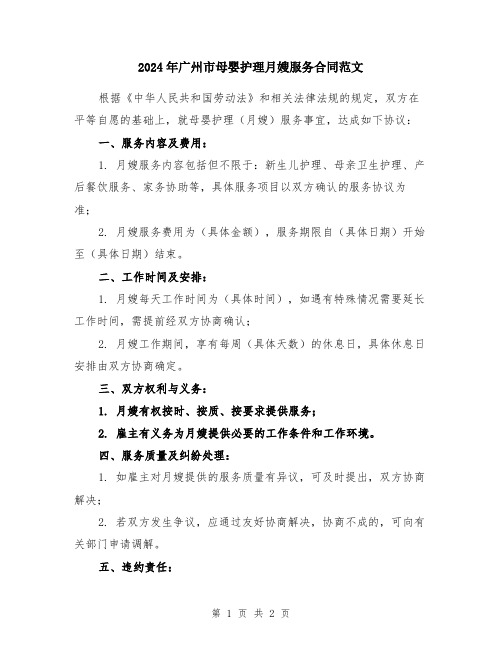 2024年广州市母婴护理月嫂服务合同范文

根据《中华人民共和国劳动法》和相关法律法规的规定，双方在平等自愿的基础上，就母婴护理（月嫂）服务事宜，达成如下协议：

一、服务内容及费用：

1. 月嫂服务内容包括但不限于：新生儿护理、母亲卫生护理、产后餐饮服务、家务协助等，具体服务项目以双方确认的服务协议为准；

2. 月嫂服务费用为（具体金额），服务期限自（具体日期）开始至（具体日期）结束。

二、工作时间及安排：

1. 月嫂每天工作时间为（具体时间），如遇有特殊情况需要延长工作时间，需提前经双方协商确认；

2. 月嫂工作期间，享有每周（具体天数）的休息日，具体休息日安排由双方协商确定。

三、双方权利与义务：

1. 月嫂有权按时、按质、按要求提供服务；

2. 雇主有义务为月嫂提供必要的工作条件和工作环境。

四、服务质量及纠纷处理：

1. 如雇主对月嫂提供的服务质量有异议，可及时提出，双方协商解决；

2. 若双方发生争议，应通过友好协商解决，协商不成的，可向有关部门申请调解。

五、违约责任：

第 1 页 共 2 页